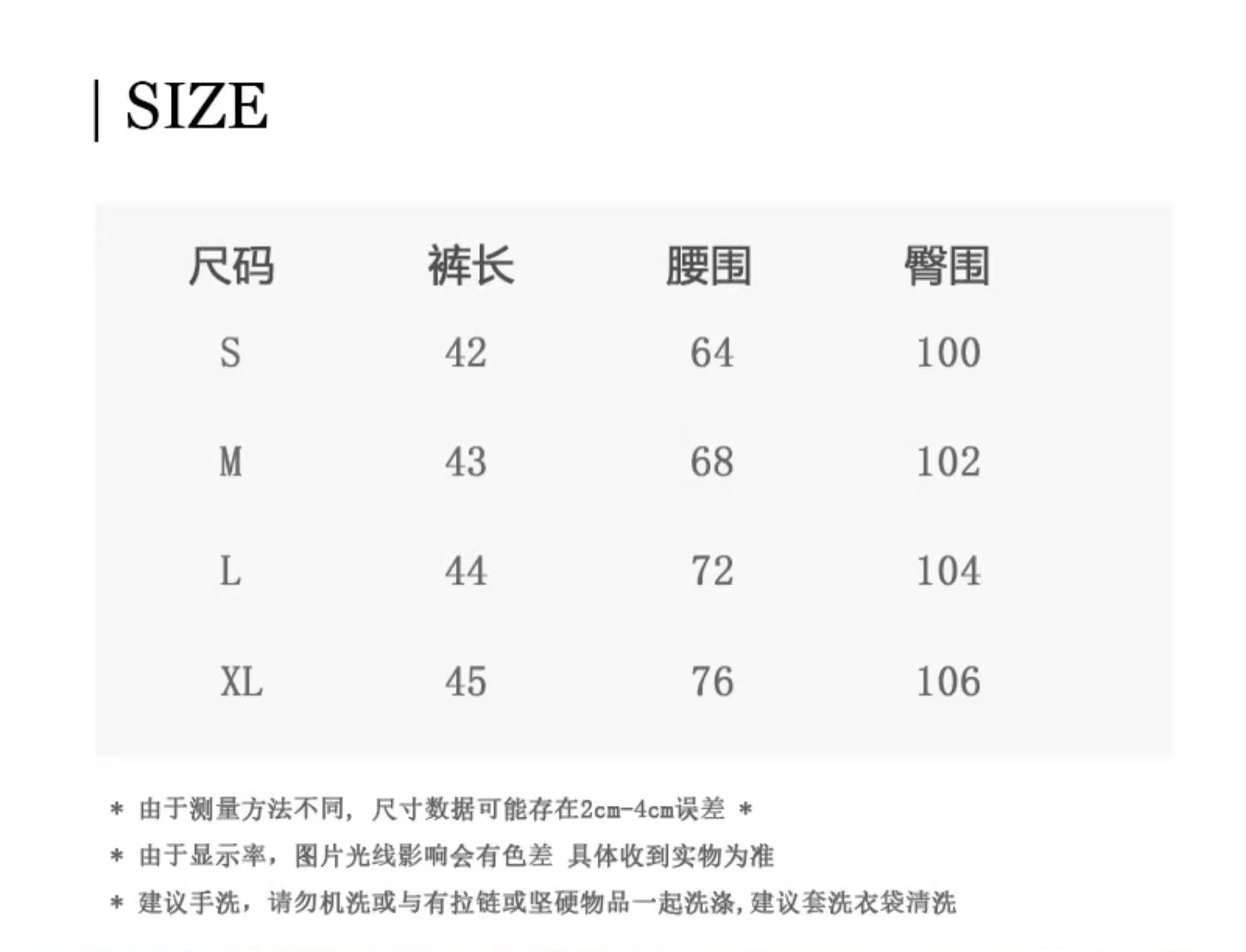 | SIZE

| 尺码 | 裤长 | 腰围 | 臀围 |
|---|---|---|---|
| S | 42 | 64 | 100 |
| M | 43 | 68 | 102 |
| L | 44 | 72 | 104 |
| XL | 45 | 76 | 106 |

* 由于测量方法不同，尺寸数据可能存在2cm-4cm误差 *

* 由于显示率，图片光线影响会有色差 具体收到实物为准

* 建议手洗，请勿机洗或与有拉链或坚硬物品一起洗涤，建议套洗衣袋清洗